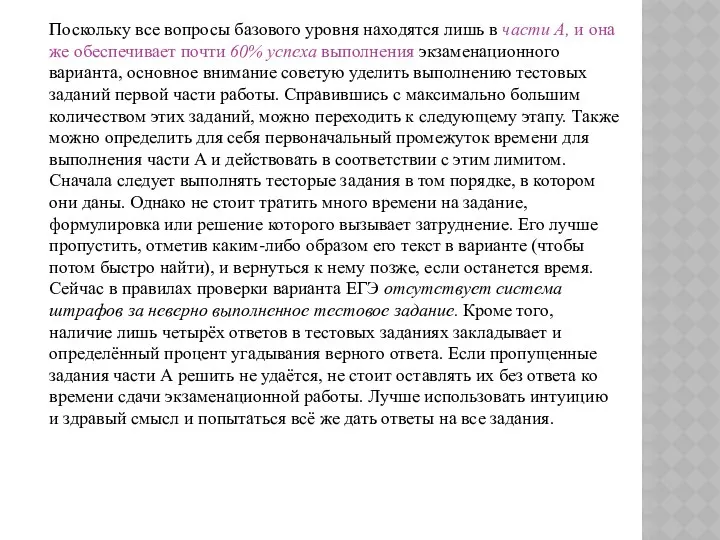 Поскольку все вопросы базового уровня находятся лишь в части А, и она же обеспечивает почти 60% успеха выполнения экзаменационного варианта, основное внимание советую уделить выполнению тестовых заданий первой части работы. Справившись с максимально большим количеством этих заданий, можно переходить к следующему этапу. Также можно определить для себя первоначальный промежуток времени для выполнения части А и действовать в соответствии с этим лимитом. Сначала следует выполнять тесторые задания в том порядке, в котором они даны. Однако не стоит тратить много времени на задание, формулировка или решение которого вызывает затруднение. Его лучше пропустить, отметив каким-либо образом его текст в варианте (чтобы потом быстро найти), и вернуться к нему позже, если останется время. Сейчас в правилах проверки варианта ЕГЭ отсутствует система штрафов за неверно выполненное тестовое задание. Кроме того, наличие лишь четырёх ответов в тестовых заданиях закладывает и определённый процент угадывания верного ответа. Если пропущенные задания части А решить не удаётся, не стоит оставлять их без ответа ко времени сдачи экзаменационной работы. Лучше использовать интуицию и здравый смысл и попытаться всё же дать ответы на все задания.